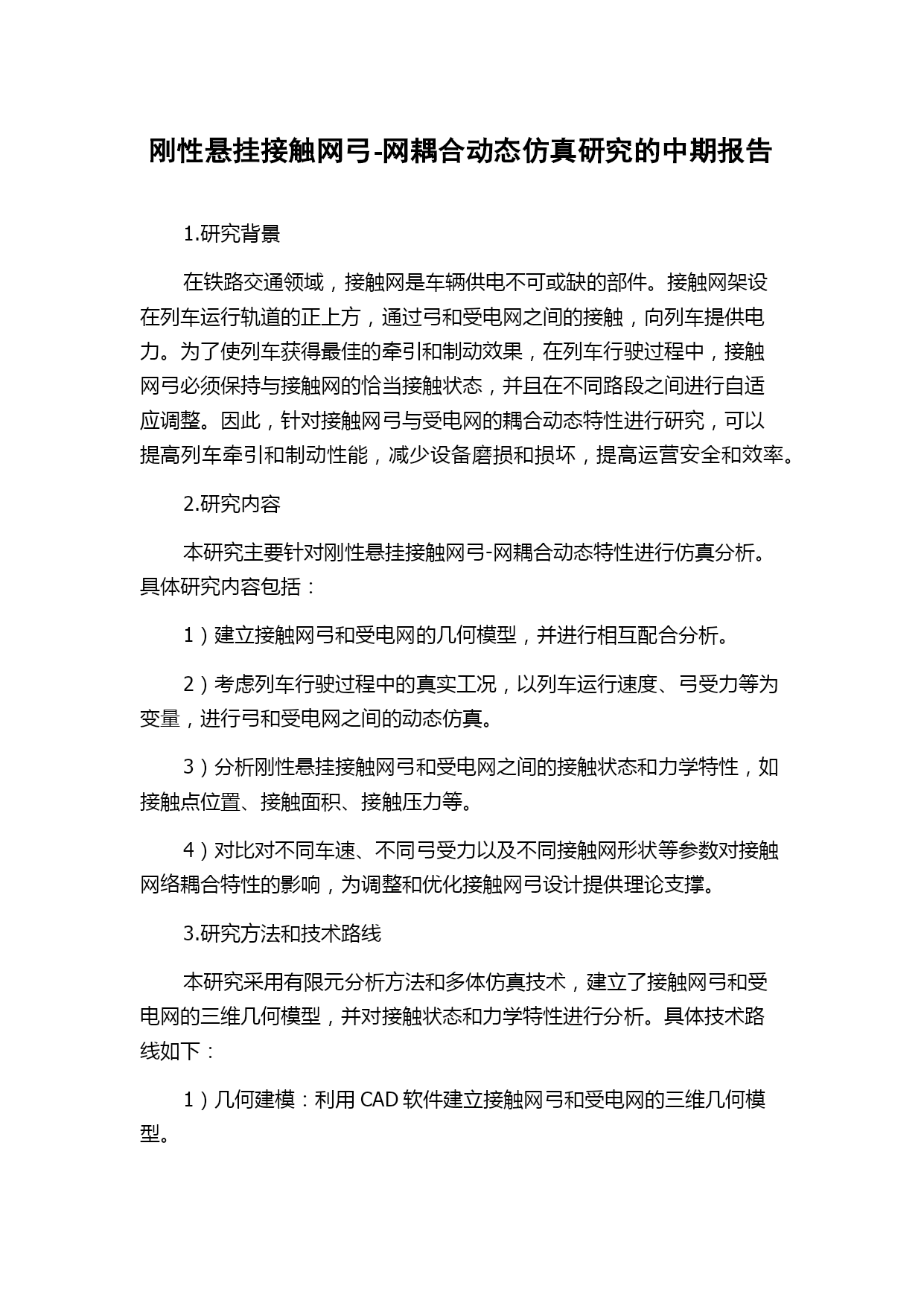 刚性悬挂接触网弓-网耦合动态仿真研究的中期报告

1.研究背景

在铁路交通领域，接触网是车辆供电不可或缺的部件。接触网架设在列车运行轨道的正上方，通过弓和受电网之间的接触，向列车提供电力。为了使列车获得最佳的牵引和制动效果，在列车行驶过程中，接触网弓必须保持与接触网的恰当接触状态，并且在不同路段之间进行自适应调整。因此，针对接触网弓与受电网的耦合动态特性进行研究，可以提高列车牵引和制动性能，减少设备磨损和损坏，提高运营安全和效率。

2.研究内容

本研究主要针对刚性悬挂接触网弓-网耦合动态特性进行仿真分析。具体研究内容包括：

1）建立接触网弓和受电网的几何模型，并进行相互配合分析。

2）考虑列车行驶过程中的真实工况，以列车运行速度、弓受力等为变量，进行弓和受电网之间的动态仿真。

3）分析刚性悬挂接触网弓和受电网之间的接触状态和力学特性，如接触点位置、接触面积、接触压力等。

4）对比对不同车速、不同弓受力以及不同接触网形状等参数对接触网络耦合特性的影响，为调整和优化接触网弓设计提供理论支撑。

3.研究方法和技术路线

本研究采用有限元分析方法和多体仿真技术，建立了接触网弓和受电网的三维几何模型，并对接触状态和力学特性进行分析。具体技术路线如下：

1）几何建模：利用 CAD 软件建立接触网弓和受电网的三维几何模型。